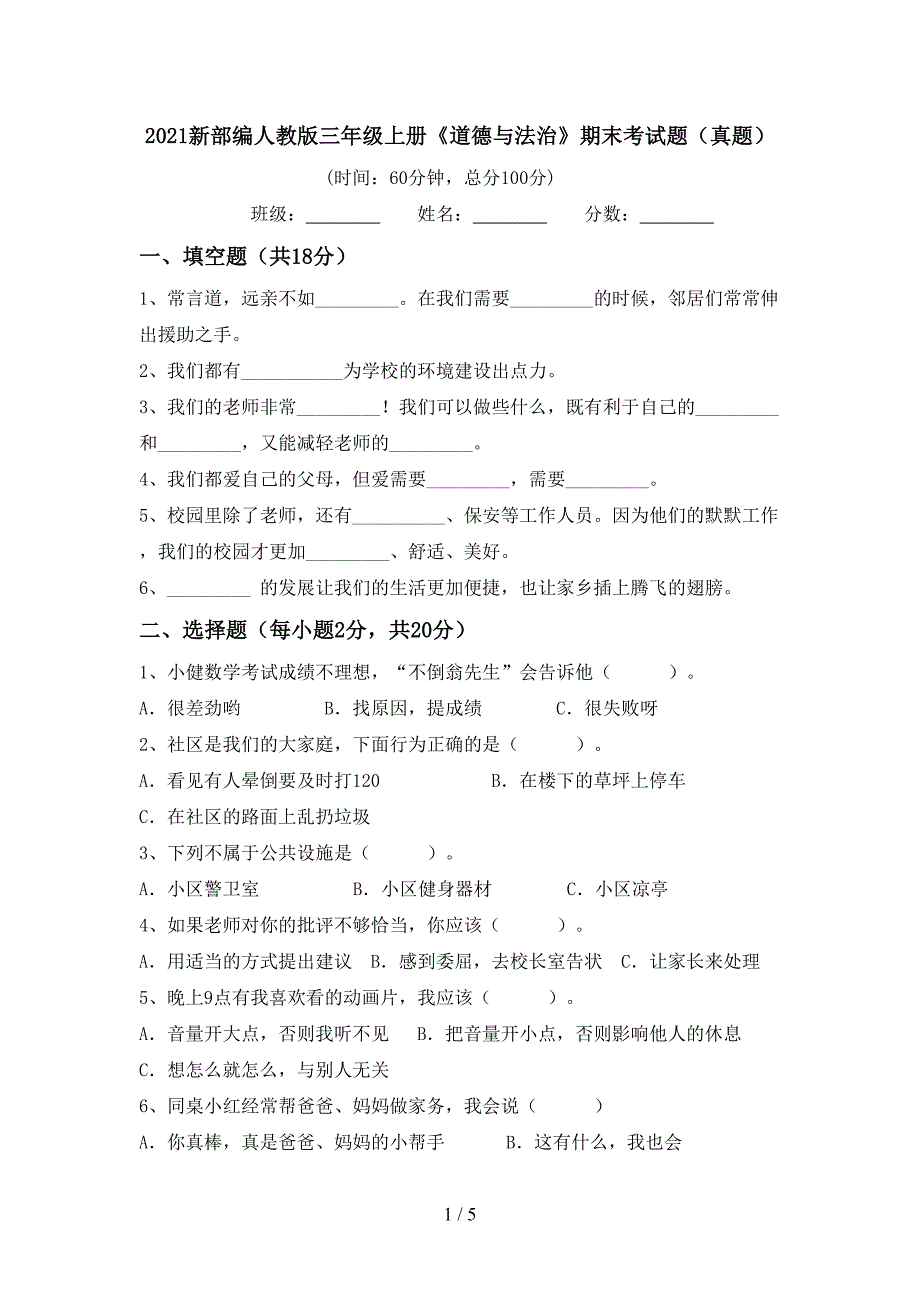 2021新部编人教版三年级上册《道德与法治》期末考试题（真题）

（时间：60分钟，总分100分）

班级：________　　姓名：________　　分数：________

一、填空题（共18分）

1、常言道，远亲不如_________。在我们需要_________的时候，邻居们常常伸出援助之手。

2、我们都有___________为学校的环境建设出点力。

3、我们的老师非常_________！我们可以做些什么，既有利于自己的_________和_________，又能减轻老师的_________。

4、我们都爱自己的父母，但爱需要_________，需要_________。

5、校园里除了老师，还有__________、保安等工作人员。因为他们的默默工作，我们的校园才更加_________、舒适、美好。

6、_________ 的发展让我们的生活更加便捷，也让家乡插上腾飞的翅膀。

二、选择题（每小题2分，共20分）

1、小健数学考试成绩不理想，“不倒翁先生”会告诉他（　　）。

A．很差劲哟　　B．找原因，提成绩　　C．很失败呀

2、社区是我们的大家庭，下面行为正确的是（　　）。

A．看见有人晕倒要及时打120　　B．在楼下的草坪上停车

C．在社区的路面上乱扔垃圾

3、下列不属于公共设施是（　　）。

A．小区警卫室　　B．小区健身器材　　C．小区凉亭

4、如果老师对你的批评不够恰当，你应该（　　）。

A．用适当的方式提出建议　B．感到委屈，去校长室告状　C．让家长来处理

5、晚上9点有我喜欢看的动画片，我应该（　　）。

A．音量开大点，否则我听不见　B．把音量开小点，否则影响他人的休息

C．想怎么就怎么，与别人无关

6、同桌小红经常帮爸爸、妈妈做家务，我会说（　　）

A．你真棒，真是爸爸、妈妈的小帮手　　B．这有什么，我也会

1 / 5